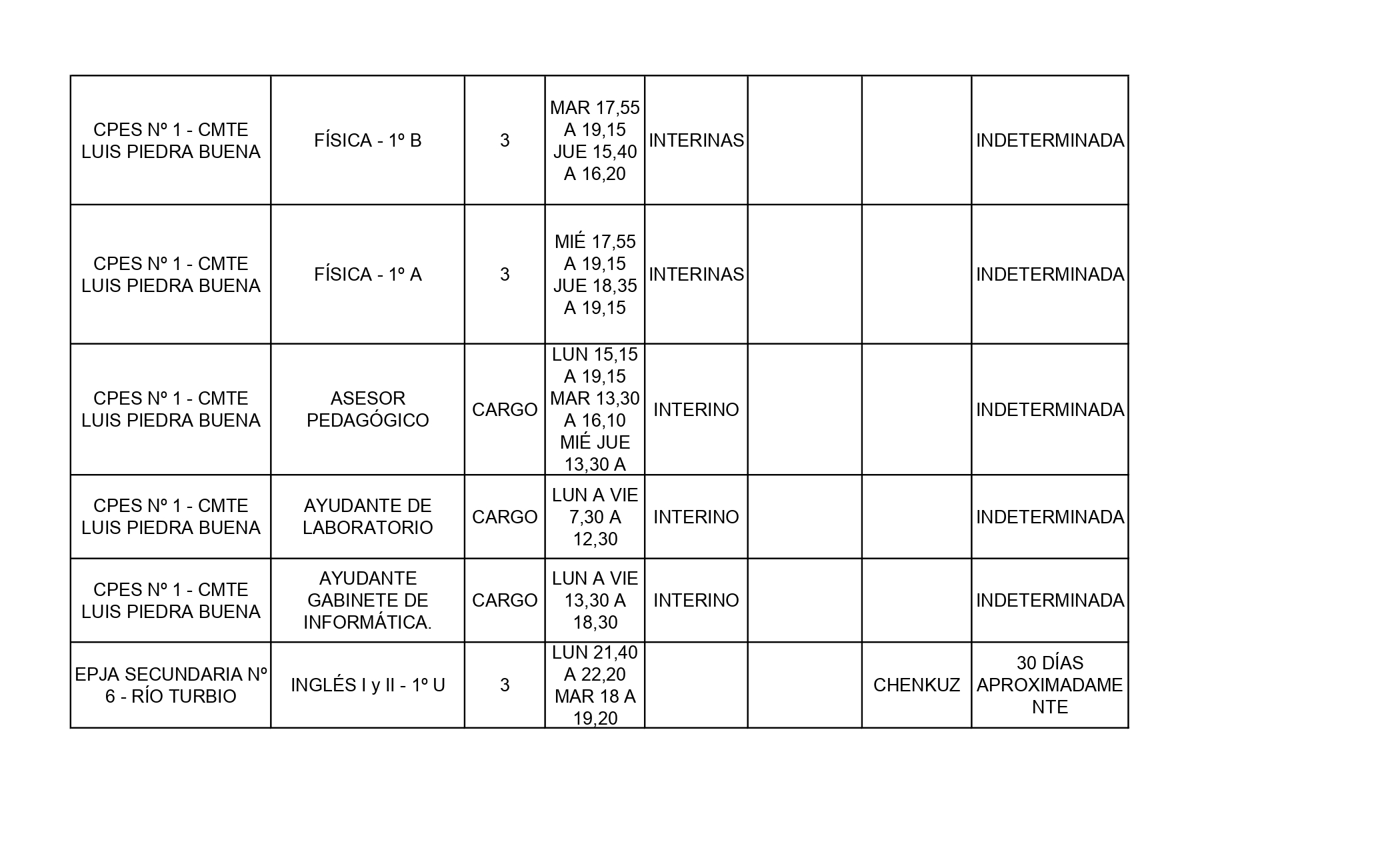 | | | | | | | | |
|---|---|---|---|---|---|---|---|
| CPES Nº 1 - CMTE LUIS PIEDRA BUENA | FÍSICA - 1º B | 3 | MAR 17,55 A 19,15 JUE 15,40 A 16,20 | INTERINAS | | | INDETERMINADA |
| CPES Nº 1 - CMTE LUIS PIEDRA BUENA | FÍSICA - 1º A | 3 | MIÉ 17,55 A 19,15 JUE 18,35 A 19,15 | INTERINAS | | | INDETERMINADA |
| CPES Nº 1 - CMTE LUIS PIEDRA BUENA | ASESOR PEDAGÓGICO | CARGO | LUN 15,15 A 19,15 MAR 13,30 A 16,10 MIÉ JUE 13,30 A | INTERINO | | | INDETERMINADA |
| CPES Nº 1 - CMTE LUIS PIEDRA BUENA | AYUDANTE DE LABORATORIO | CARGO | LUN A VIE 7,30 A 12,30 | INTERINO | | | INDETERMINADA |
| CPES Nº 1 - CMTE LUIS PIEDRA BUENA | AYUDANTE GABINETE DE INFORMÁTICA. | CARGO | LUN A VIE 13,30 A 18,30 | INTERINO | | | INDETERMINADA |
| EPJA SECUNDARIA Nº 6 - RÍO TURBIO | INGLÉS I y II - 1º U | 3 | LUN 21,40 A 22,20 MAR 18 A 19,20 | | | CHENKUZ | 30 DÍAS APROXIMADAMENTE |